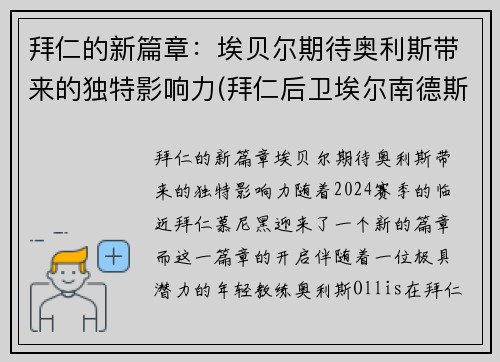 拜仁的新篇章：埃贝尔期待奥利斯带来的独特影响力(拜仁后卫埃尔南德斯

拜仁的新篇章埃贝尔期待奥利斯带来的独特影响力随着2024赛季的临近拜仁慕尼黑迎来了一个新的篇章而这一篇章的开启伴随着一位极具潜力的年轻教练奥利斯Ollis在拜仁